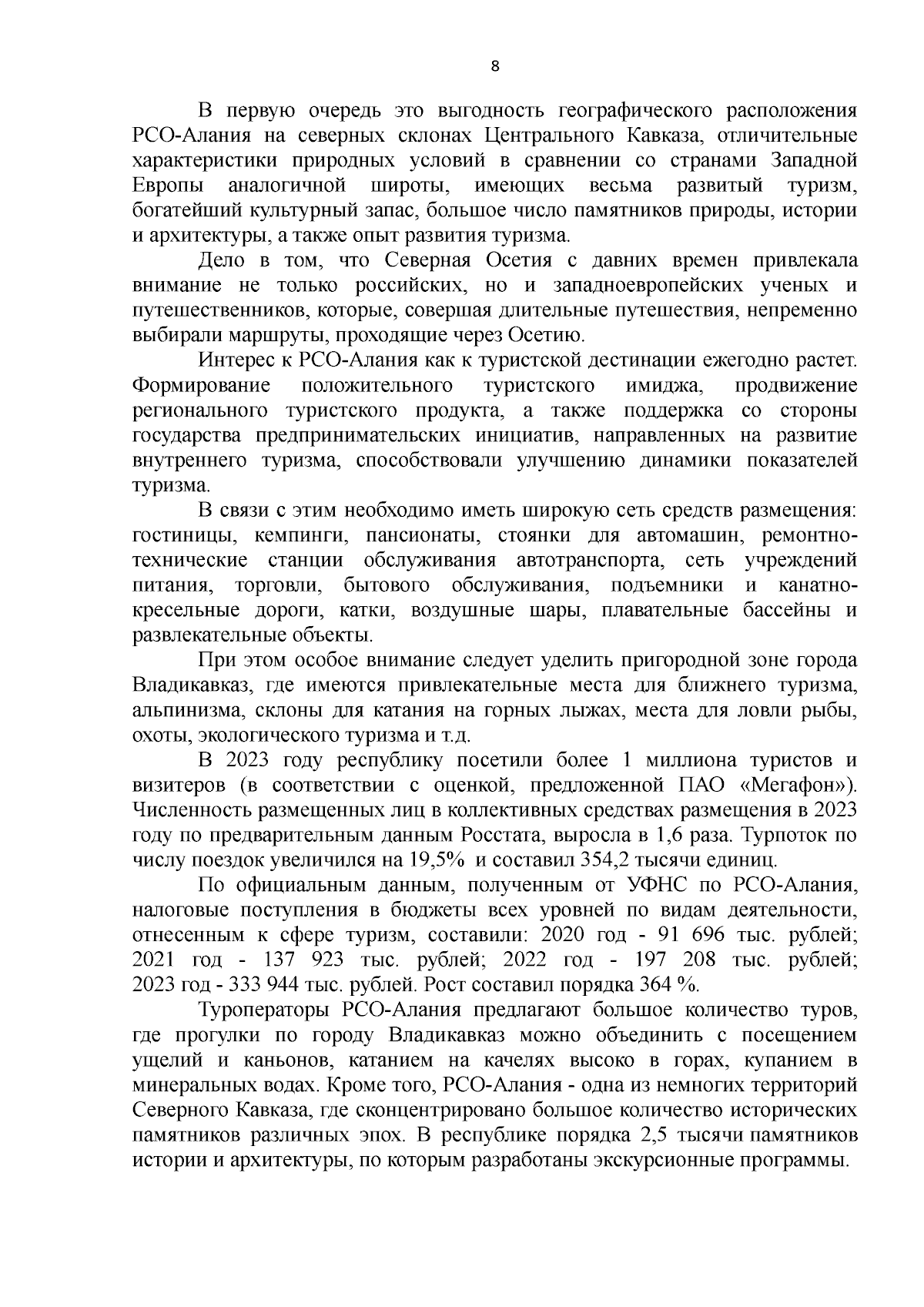 8

В первую очередь это выгодность географического расположения РСО-Алания на северных склонах Центрального Кавказа, отличительные характеристики природных условий в сравнении со странами Западной Европы аналогичной широты, имеющих весьма развитый туризм, богатейший культурный запас, большое число памятников природы, истории и архитектуры, а также опыт развития туризма.

Дело в том, что Северная Осетия с давних времен привлекала внимание не только российских, но и западноевропейских ученых и путешественников, которые, совершая длительные путешествия, непременно выбирали маршруты, проходящие через Осетию.

Интерес к РСО-Алания как к туристской дестинации ежегодно растет. Формирование положительного туристского имиджа, продвижение регионального туристского продукта, а также поддержка со стороны государства предпринимательских инициатив, направленных на развитие внутреннего туризма, способствовали улучшению динамики показателей туризма.

В связи с этим необходимо иметь широкую сеть средств размещения: гостиницы, кемпинги, пансионаты, стоянки для автомашин, ремонтно-технические станции обслуживания автотранспорта, сеть учреждений питания, торговли, бытового обслуживания, подъемники и канатно-кресельные дороги, катки, воздушные шары, плавательные бассейны и развлекательные объекты.

При этом особое внимание следует уделить пригородной зоне города Владикавказ, где имеются привлекательные места для ближнего туризма, альпинизма, склоны для катания на горных лыжах, места для ловли рыбы, охоты, экологического туризма и т.д.

В 2023 году республику посетили более 1 миллиона туристов и визитеров (в соответствии с оценкой, предложенной ПАО «Мегафон»). Численность размещенных лиц в коллективных средствах размещения в 2023 году по предварительным данным Росстата, выросла в 1,6 раза. Турпоток по числу поездок увеличился на 19,5% и составил 354,2 тысячи единиц.

По официальным данным, полученным от УФНС по РСО-Алания, налоговые поступления в бюджеты всех уровней по видам деятельности, отнесенным к сфере туризм, составили: 2020 год - 91 696 тыс. рублей; 2021 год - 137 923 тыс. рублей; 2022 год - 197 208 тыс. рублей; 2023 год - 333 944 тыс. рублей. Рост составил порядка 364 %.

Туроператоры РСО-Алания предлагают большое количество туров, где прогулки по городу Владикавказ можно объединить с посещением ущелий и каньонов, катанием на качелях высоко в горах, купанием в минеральных водах. Кроме того, РСО-Алания - одна из немногих территорий Северного Кавказа, где сконцентрировано большое количество исторических памятников различных эпох. В республике порядка 2,5 тысячи памятников истории и архитектуры, по которым разработаны экскурсионные программы.